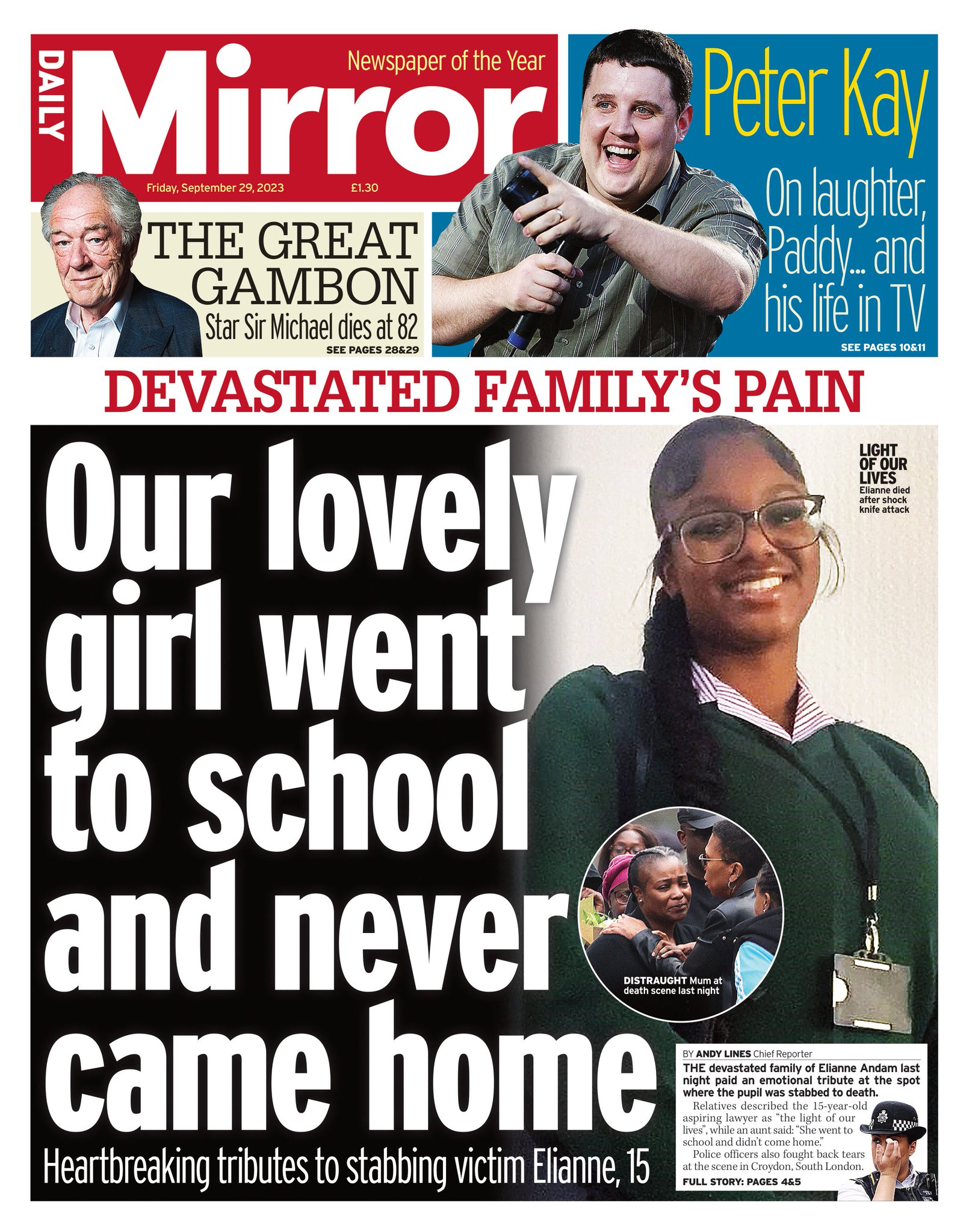 DAILY Mirror

Newspaper of the Year

Friday, September 29, 2023 £1.30

THE GREAT GAMBON

Star Sir Michael dies at 82

SEE PAGES 28&29

Peter Kay

On laughter, Paddy... and his life in TV

SEE PAGES 10&11

DEVASTATED FAMILY'S PAIN

Our lovely girl went to school and never came home

Heartbreaking tributes to stabbing victim Elianne, 15

LIGHT OF OUR LIVES Elianne died after shock knife attack

DISTRAUGHT Mum at death scene last night

BY ANDY LINES Chief Reporter

THE devastated family of Elianne Andam last night paid an emotional tribute at the spot where the pupil was stabbed to death.

Relatives described the 15-year-old aspiring lawyer as "the light of our lives", while an aunt said: "She went to school and didn't come home."

Police officers also fought back tears at the scene in Croydon, South London.

FULL STORY: PAGES 4&5